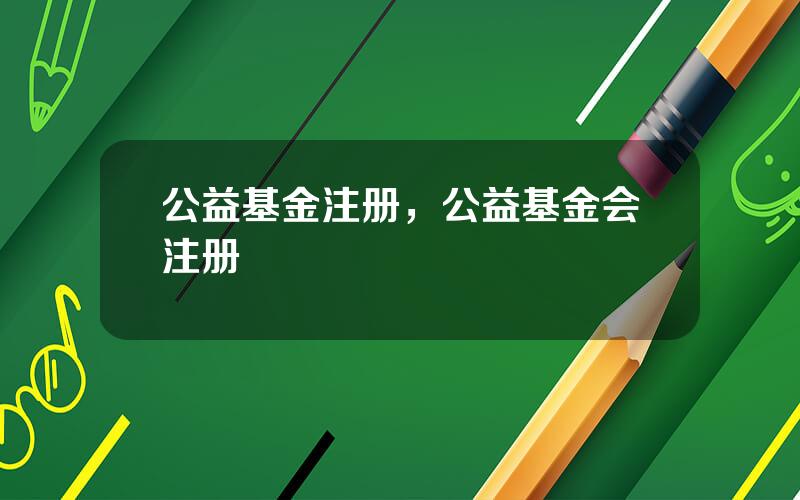 公益基金注册，公益基金会注册